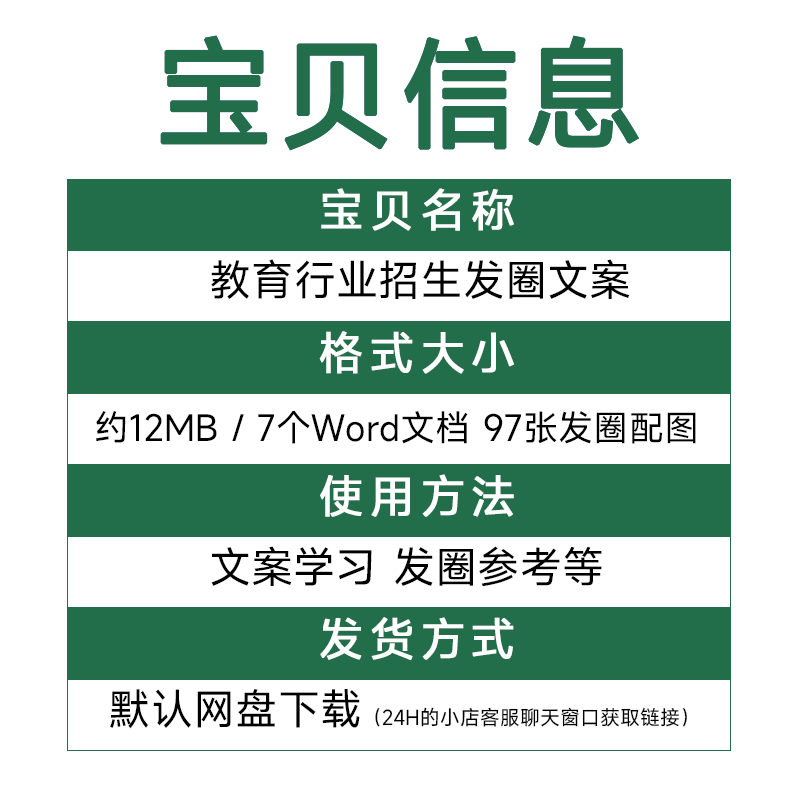 宝贝信息

宝贝名称

教育行业招生发圈文案

格式大小

约12MB / 7个Word文档 97张发圈配图

使用方法

文案学习 发圈参考等

发货方式

默认网盘下载（24H的小店客服聊天窗口获取链接）